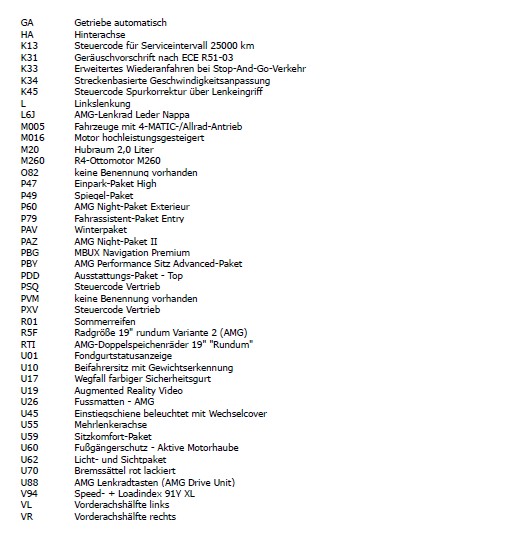 | | |
|---|---|
| GA | Getriebe automatisch |
| HA | Hinterachse |
| K13 | Steuercode für Serviceintervall 25000 km |
| K31 | Geräuschvorschrift nach ECE R51-03 |
| K33 | Erweitertes Wiederanfahren bei Stop-And-Go-Verkehr |
| K34 | Streckenbasierte Geschwindigkeitsanpassung |
| K45 | Steuercode Spurkorrektur über Lenkeingriff |
| L | Linkslenkung |
| L6J | AMG-Lenkrad Leder Nappa |
| M005 | Fahrzeuge mit 4-MATIC-/Allrad-Antrieb |
| M016 | Motor hochleistungsgesteigert |
| M20 | Hubraum 2,0 Liter |
| M260 | R4-Ottomotor M260 |
| O82 | keine Benennung vorhanden |
| P47 | Einpark-Paket High |
| P49 | Spiegel-Paket |
| P60 | AMG Night-Paket Exterieur |
| P79 | Fahrassistent-Paket Entry |
| PAV | Winterpaket |
| PAZ | AMG Night-Paket II |
| PBG | MBUX Navigation Premium |
| PBY | AMG Performance Sitz Advanced-Paket |
| PDD | Ausstattungs-Paket - Top |
| PSQ | Steuercode Vertrieb |
| PVM | keine Benennung vorhanden |
| PXV | Steuercode Vertrieb |
| R01 | Sommerreifen |
| R5F | Radgröße 19" rundum Variante 2 (AMG) |
| RTI | AMG-Doppelspeichenräder 19" "Rundum" |
| U01 | Fondgurtstatusanzeige |
| U10 | Beifahrersitz mit Gewichtserkennung |
| U17 | Wegfall farbiger Sicherheitsgurt |
| U19 | Augmented Reality Video |
| U26 | Fussmatten - AMG |
| U45 | Einstiegschiene beleuchtet mit Wechselcover |
| U55 | Mehrlenkerachse |
| U59 | Sitzkomfort-Paket |
| U60 | Fußgängerschutz - Aktive Motorhaube |
| U62 | Licht- und Sichtpaket |
| U70 | Bremssättel rot lackiert |
| U88 | AMG Lenkradtasten (AMG Drive Unit) |
| V94 | Speed- + Loadindex 91Y XL |
| VL | Vorderachshälfte links |
| VR | Vorderachshälfte rechts |